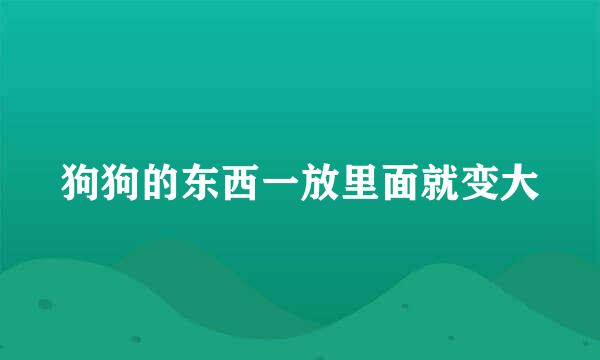 狗狗的东西一放里面就变大